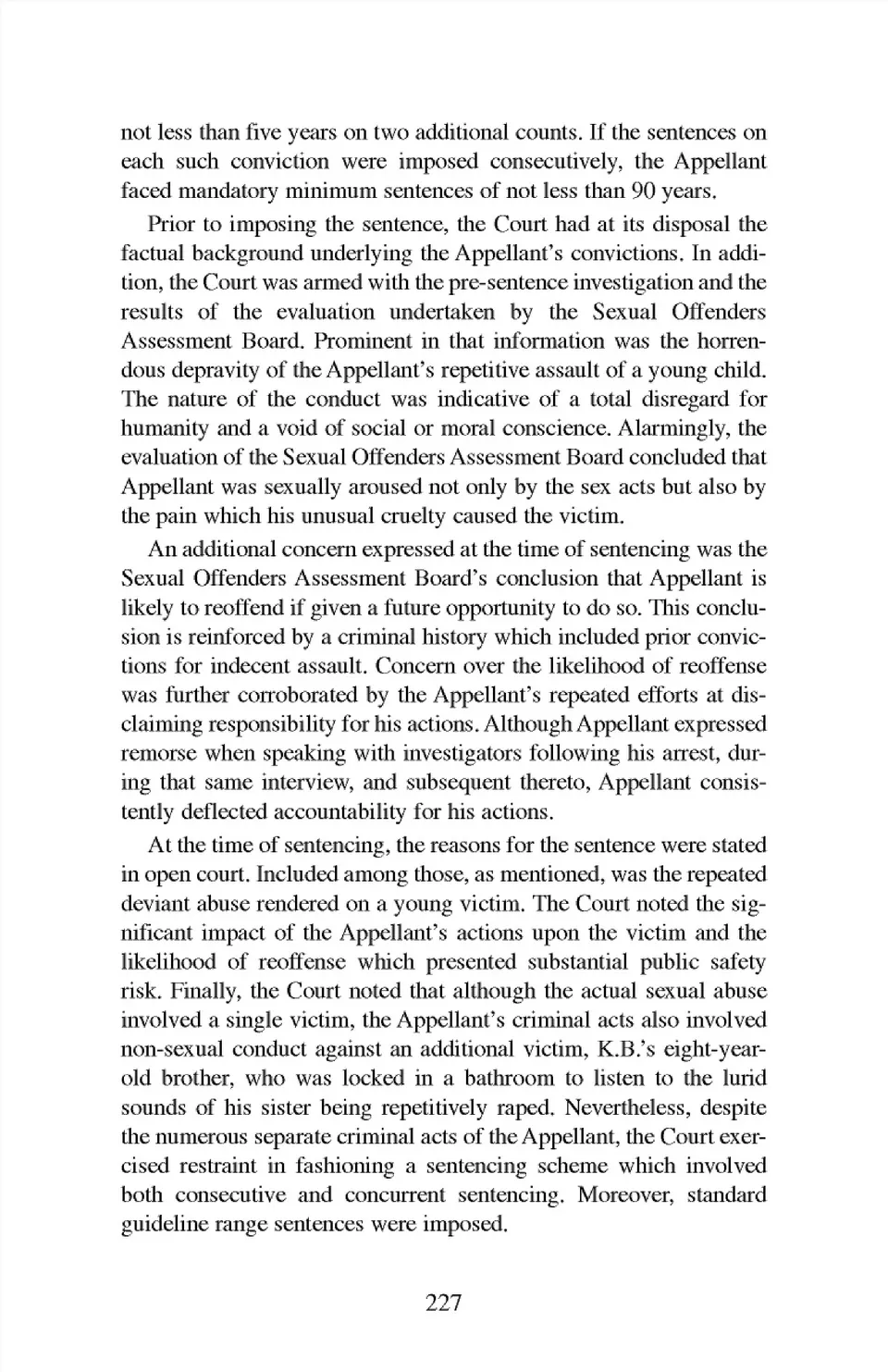 not less than five years on two additional counts. If the sentences on each such conviction were imposed consecutively, the Appellant faced mandatory minimum sentences of not less than 90 years.

Prior to imposing the sentence, the Court had at its disposal the factual background underlying the Appellant's convictions. In addition, the Court was armed with the pre-sentence investigation and the results of the evaluation undertaken by the Sexual Offenders Assessment Board. Prominent in that information was the horrendous depravity of the Appellant's repetitive assault of a young child. The nature of the conduct was indicative of a total disregard for humanity and a void of social or moral conscience. Alarmingly, the evaluation of the Sexual Offenders Assessment Board concluded that Appellant was sexually aroused not only by the sex acts but also by the pain which his unusual cruelty caused the victim.

An additional concern expressed at the time of sentencing was the Sexual Offenders Assessment Board's conclusion that Appellant is likely to reoffend if given a future opportunity to do so. This conclusion is reinforced by a criminal history which included prior convictions for indecent assault. Concern over the likelihood of reoffense was further corroborated by the Appellant's repeated efforts at disclaiming responsibility for his actions. Although Appellant expressed remorse when speaking with investigators following his arrest, during that same interview, and subsequent thereto, Appellant consistently deflected accountability for his actions.

At the time of sentencing, the reasons for the sentence were stated in open court. Included among those, as mentioned, was the repeated deviant abuse rendered on a young victim. The Court noted the significant impact of the Appellant's actions upon the victim and the likelihood of reoffense which presented substantial public safety risk. Finally, the Court noted that although the actual sexual abuse involved a single victim, the Appellant's criminal acts also involved non-sexual conduct against an additional victim, K.B.'s eight-year-old brother, who was locked in a bathroom to listen to the lurid sounds of his sister being repetitively raped. Nevertheless, despite the numerous separate criminal acts of the Appellant, the Court exercised restraint in fashioning a sentencing scheme which involved both consecutive and concurrent sentencing. Moreover, standard guideline range sentences were imposed.

227